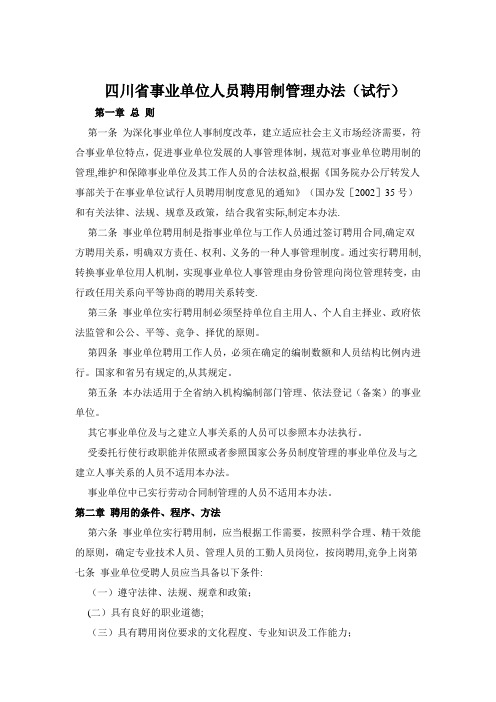 四川省事业单位人员聘用制管理办法（试行）

第一章 总 则

第一条 为深化事业单位人事制度改革，建立适应社会主义市场经济需要，符合事业单位特点，促进事业单位发展的人事管理体制，规范对事业单位聘用制的管理,维护和保障事业单位及其工作人员的合法权益,根据《国务院办公厅转发人事部关于在事业单位试行人员聘用制度意见的通知》（国办发［2002］35 号）和有关法律、法规、规章及政策，结合我省实际,制定本办法.

第二条 事业单位聘用制是指事业单位与工作人员通过签订聘用合同,确定双方聘用关系，明确双方责任、权利、义务的一种人事管理制度。通过实行聘用制,转换事业单位用人机制，实现事业单位人事管理由身份管理向岗位管理转变，由行政任用关系向平等协商的聘用关系转变.

第三条 事业单位实行聘用制必须坚持单位自主用人、个人自主择业、政府依法监管和公公、平等、竞争、择优的原则。

第四条 事业单位聘用工作人员，必须在确定的编制数额和人员结构比例内进行。国家和省另有规定的,从其规定。

第五条 本办法适用于全省纳入机构编制部门管理、依法登记（备案）的事业单位。

其它事业单位及与之建立人事关系的人员可以参照本办法执行.

受委托行使行政职能并依照或者参照国家公务员制度管理的事业单位及与之建立人事关系的人员不适用本办法。

事业单位中已实行劳动合同制管理的人员不适用本办法。

第二章 聘用的条件、程序、方法

第六条 事业单位实行聘用制，应当根据工作需要，按照科学合理、精干效能的原则，确定专业技术人员、管理人员的工勤人员岗位，按岗聘用,竞争上岗第七条 事业单位受聘人员应当具备以下条件:

（一）遵守法律、法规、规章和政策;

(二）具有良好的职业道德;

（三）具有聘用岗位要求的文化程度、专业知识及工作能力;